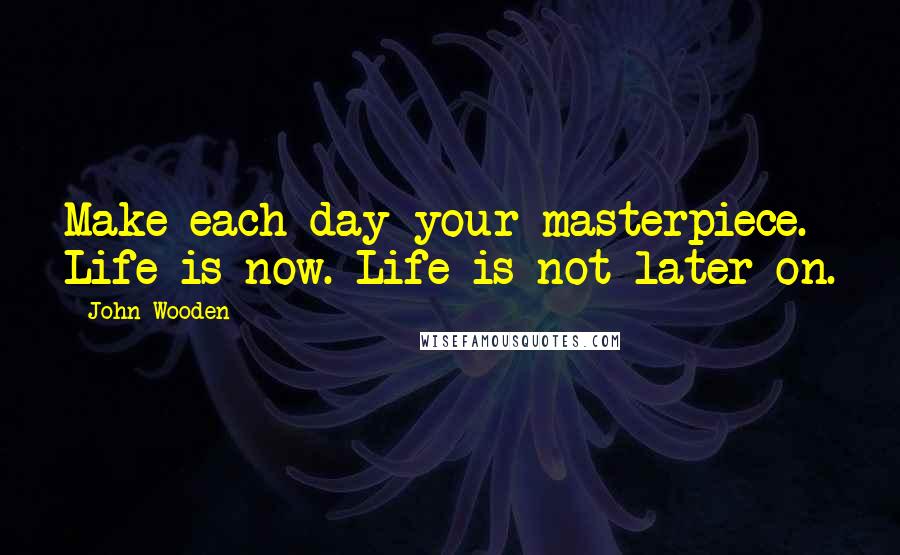 Make each day your masterpiece. Life is now. Life is not later on.

John Wooden

WISEFAMOUSQUOTES.COM